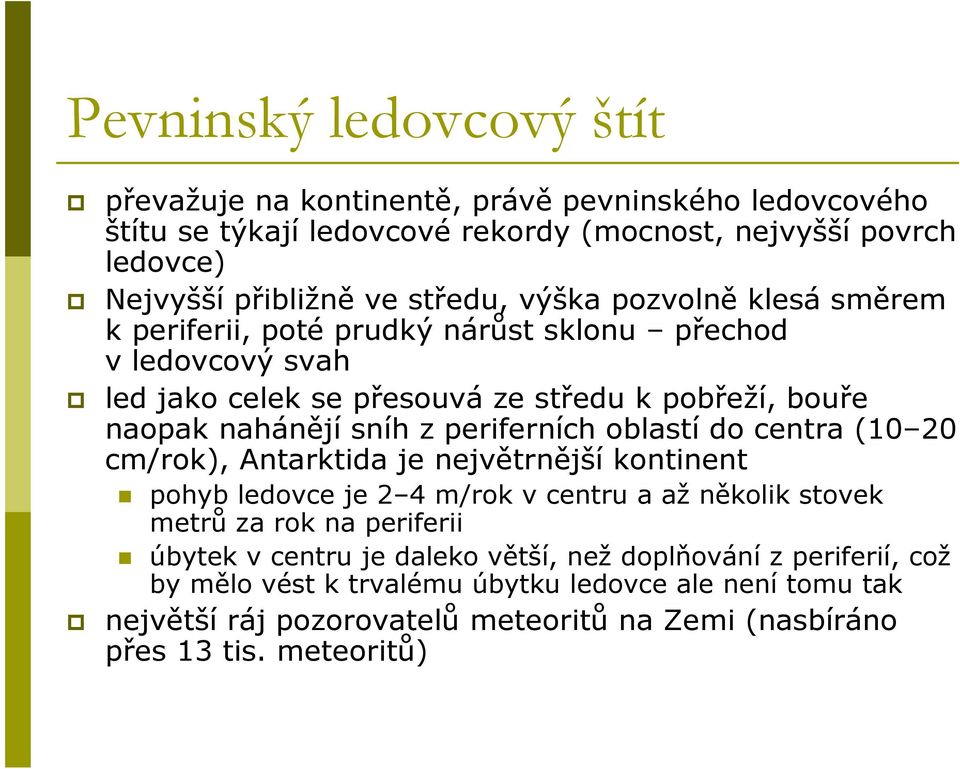 Pevninský ledovcový štít

převažuje na kontinentě, právě pevninského ledovcového štítu se týkají ledovcové rekordy (mocnost, nejvyšší povrch ledovce)

Nejvyšší přibližně ve středu, výška pozvolně klesá směrem k periferii, poté prudký nárůst sklonu – přechod v ledovcový svah

led jako celek se přesouvá ze středu k pobřeží, bouře naopak nahánějí sníh z periferních oblastí do centra (10–20 cm/rok), Antarktida je největrnější kontinent

pohyb ledovce je 2–4 m/rok v centru a až několik stovek metrů za rok na periferii

úbytek v centru je daleko větší, než doplňování z periferií, což by mělo vést k trvalému úbytku ledovce ale není tomu tak

největší ráj pozorovatelů meteoritů na Zemi (nasbíráno přes 13 tis. meteoritů)